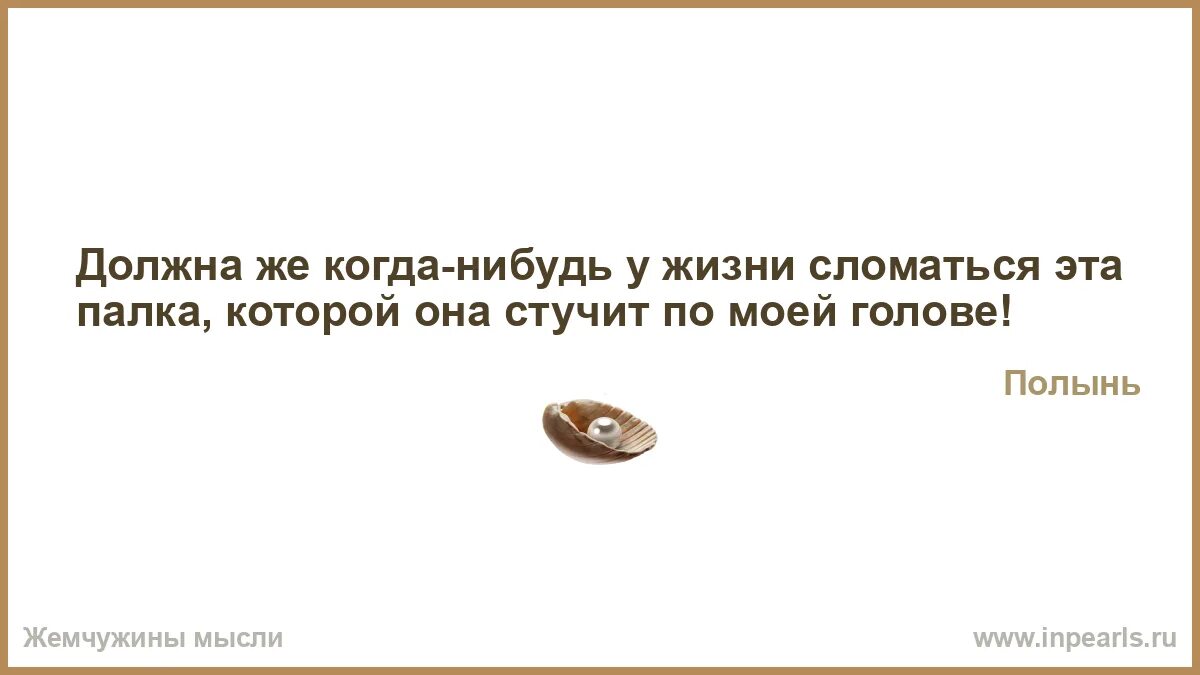 Должна же когда-нибудь у жизни сломаться эта палка, которой она стучит по моей голове!

Полынь

Жемчужины мысли

www.inpearls.ru